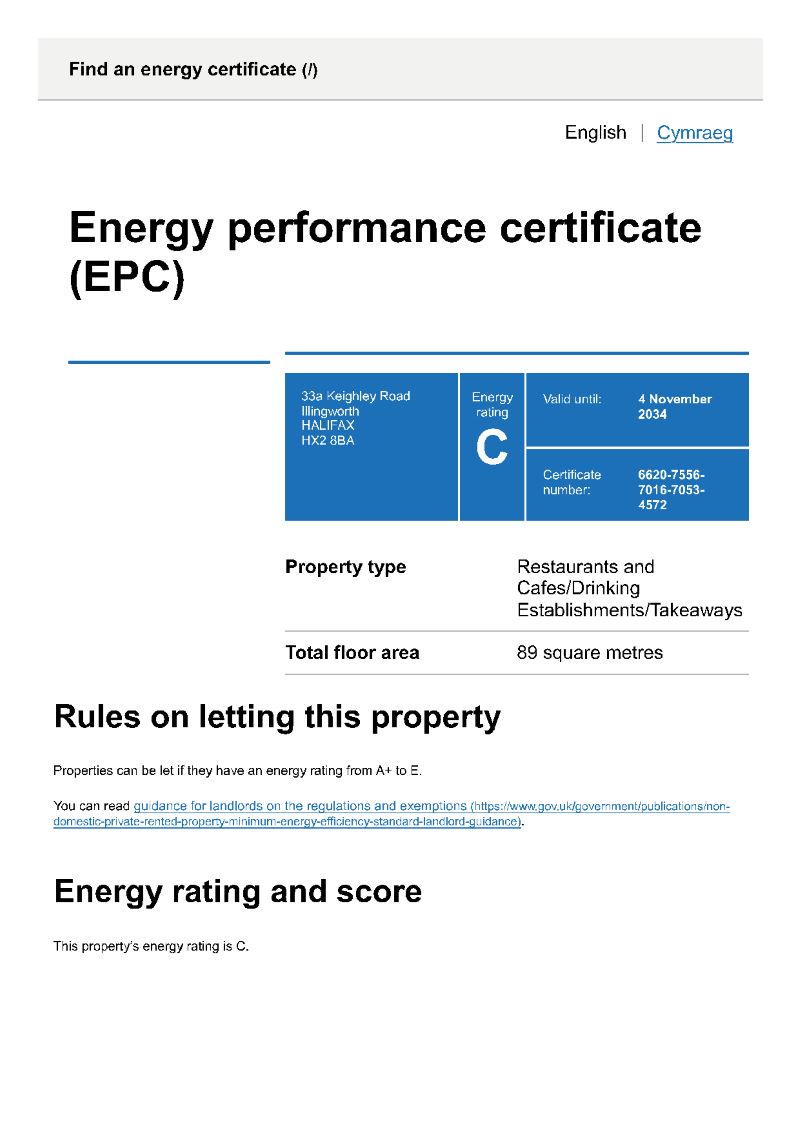 Find an energy certificate (/)

English | Cymraeg

Energy performance certificate (EPC)

33a Keighley Road
Illingworth
HALIFAX
HX2 8BA

Energy rating
C

Valid until: 4 November 2034

Certificate number: 6620-7556-7016-7053-4572

| Property type | Restaurants and Cafes/Drinking Establishments/Takeaways |
|---|---|
| Total floor area | 89 square metres |

Rules on letting this property

Properties can be let if they have an energy rating from A+ to E.

You can read guidance for landlords on the regulations and exemptions (https://www.gov.uk/government/publications/non-domestic-private-rented-property-minimum-energy-efficiency-standard-landlord-guidance).

Energy rating and score

This property's energy rating is C.